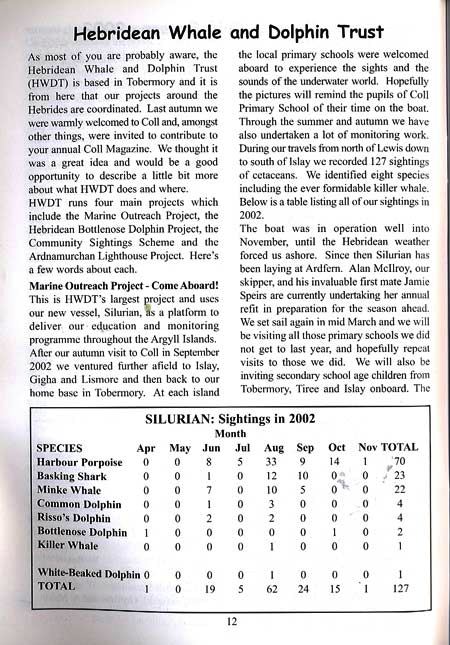 Hebridean Whale and Dolphin Trust

As most of you are probably aware, the Hebridean Whale and Dolphin Trust (HWDT) is based in Tobermory and it is from here that our projects around the Hebrides are coordinated. Last autumn we were warmly welcomed to Coll and, amongst other things, were invited to contribute to your annual Coll Magazine. We thought it was a great idea and would be a good opportunity to describe a little bit more about what HWDT does and where.

HWDT runs four main projects which include the Marine Outreach Project, the Hebridean Bottlenose Dolphin Project, the Community Sightings Scheme and the Ardnamurchan Lighthouse Project. Here's a few words about each.

Marine Outreach Project - Come Aboard!

This is HWDT's largest project and uses our new vessel, Silurian, as a platform to deliver our education and monitoring programme throughout the Argyll Islands. After our autumn visit to Coll in September 2002 we ventured further afield to Islay, Gigha and Lismore and then back to our home base in Tobermory. At each island the local primary schools were welcomed aboard to experience the sights and the sounds of the underwater world. Hopefully the pictures will remind the pupils of Coll Primary School of their time on the boat. Through the summer and autumn we have also undertaken a lot of monitoring work. During our travels from north of Lewis down to south of Islay we recorded 127 sightings of cetaceans. We identified eight species including the ever formidable killer whale. Below is a table listing all of our sightings in 2002.

The boat was in operation well into November, until the Hebridean weather forced us ashore. Since then Silurian has been laying at Ardfern. Alan McIlroy, our skipper, and his invaluable first mate Jamie Speirs are currently undertaking her annual refit in preparation for the season ahead. We set sail again in mid March and we will be visiting all those primary schools we did not get to last year, and hopefully repeat visits to those we did. We will also be inviting secondary school age children from Tobermory, Tiree and Islay onboard. The

SILURIAN: Sightings in 2002

Month

| SPECIES | Apr | May | Jun | Jul | Aug | Sep | Oct | Nov | TOTAL |
|---|---|---|---|---|---|---|---|---|---|
| Harbour Porpoise | 0 | 0 | 8 | 5 | 33 | 9 | 14 | 1 | 70 |
| Basking Shark | 0 | 0 | 1 | 0 | 12 | 10 | 0 | 0 | 23 |
| Minke Whale | 0 | 0 | 7 | 0 | 10 | 5 | 0 | 0 | 22 |
| Common Dolphin | 0 | 0 | 1 | 0 | 3 | 0 | 0 | 0 | 4 |
| Risso's Dolphin | 0 | 0 | 2 | 0 | 2 | 0 | 0 | 0 | 4 |
| Bottlenose Dolphin | 1 | 0 | 0 | 0 | 0 | 0 | 1 | 0 | 2 |
| Killer Whale | 0 | 0 | 0 | 0 | 1 | 0 | 0 | 0 | 1 |
| White-Beaked Dolphin | 0 | 0 | 0 | 0 | 1 | 0 | 0 | 0 | 1 |
| TOTAL | 1 | 0 | 19 | 5 | 62 | 24 | 15 | 1 | 127 |

12